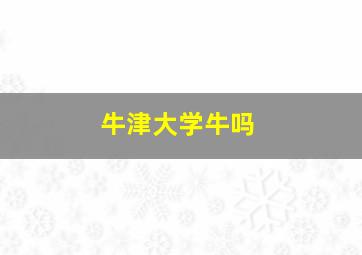 牛津大学牛吗